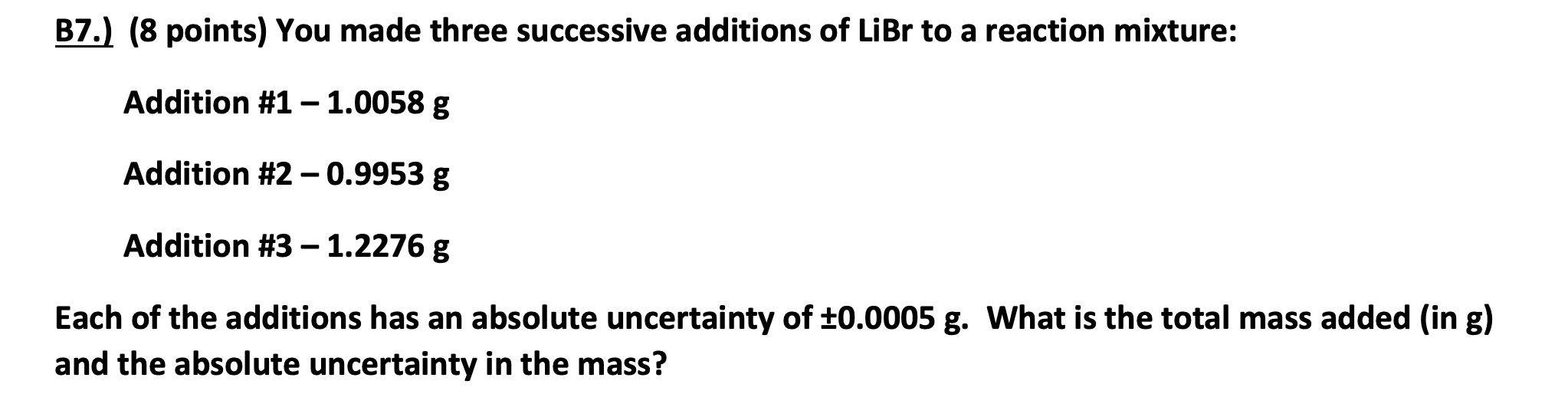 B7.) (8 points) You made three successive additions of LiBr to a reaction mixture:

Addition #1 – 1.0058 g

Addition #2 – 0.9953 g

Addition #3 – 1.2276 g

Each of the additions has an absolute uncertainty of ±0.0005 g. What is the total mass added (in g) and the absolute uncertainty in the mass?